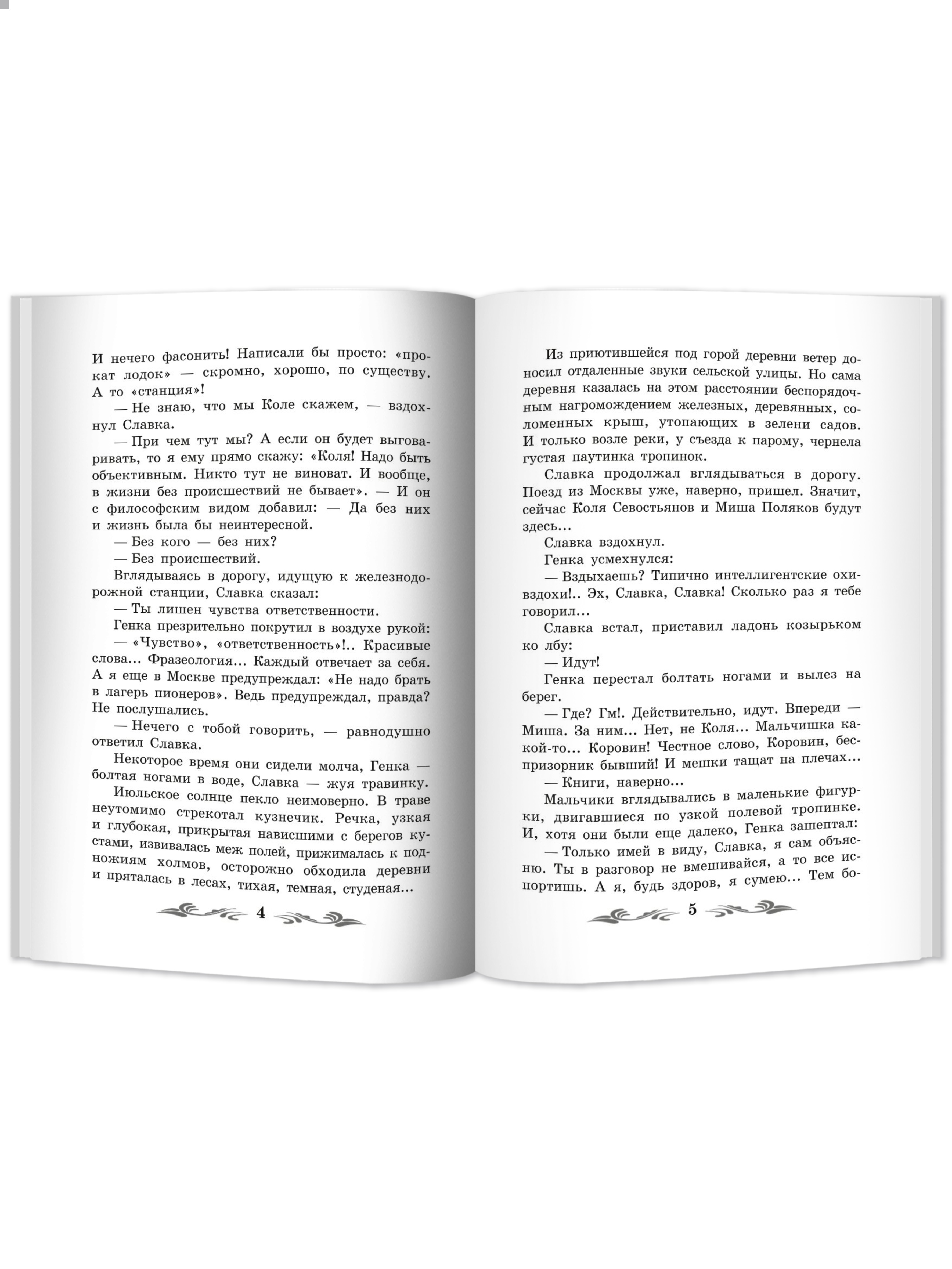 И нечего фасонить! Написали бы просто: «прокат лодок» — скромно, хорошо, по существу. А то «станция»!

— Не знаю, что мы Коле скажем, — вздохнул Славка.

— При чем тут мы? А если он будет выговаривать, то я ему прямо скажу: «Коля! Надо быть объективным. Никто тут не виноват. И вообще, в жизни без происшествий не бывает». — И он с философским видом добавил: — Да без них и жизнь была бы неинтересной.

— Без кого — без них?

— Без происшествий.

Вглядываясь в дорогу, идущую к железнодорожной станции, Славка сказал:

— Ты лишен чувства ответственности.

Генка презрительно покрутил в воздухе рукой:

— «Чувство», «ответственность»!.. Красивые слова... Фразеология... Каждый отвечает за себя. А я еще в Москве предупреждал: «Не надо брать в лагерь пионеров». Ведь предупреждал, правда? Не послушались.

— Нечего с тобой говорить, — равнодушно ответил Славка.

Некоторое время они сидели молча, Генка — болтая ногами в воде, Славка — жуя травинку.

Июльское солнце пекло неимоверно. В траве неутомимо стрекотал кузнечик. Речка, узкая и глубокая, прикрытая нависшими с берегов кустами, извивалась меж полей, прижималась к подножиям холмов, осторожно обходила деревни и пряталась в лесах, тихая, темная, студеная...

4

Из приютившейся под горой деревни ветер доносил отдаленные звуки сельской улицы. Но сама деревня казалась на этом расстоянии беспорядочным нагромождением железных, деревянных, соломенных крыш, утопающих в зелени садов. И только возле реки, у съезда к парому, чернела густая паутинка тропинок.

Славка продолжал вглядываться в дорогу. Поезд из Москвы уже, наверно, пришел. Значит, сейчас Коля Севостьянов и Миша Поляков будут здесь...

Славка вздохнул.

Генка усмехнулся:

— Вздыхаешь? Типично интеллигентские охи-вздохи!.. Эх, Славка, Славка! Сколько раз я тебе говорил...

Славка встал, приставил ладонь козырьком ко лбу:

— Идут!

Генка перестал болтать ногами и вылез на берег.

— Где? Гм!. Действительно, идут. Впереди — Миша. За ним... Нет, не Коля... Мальчишка какой-то... Коровин! Честное слово, Коровин, беспризорник бывший! И мешки тащат на плечах...

— Книги, наверно...

Мальчики вглядывались в маленькие фигурки, двигавшиеся по узкой полевой тропинке. И, хотя они были еще далеко, Генка зашептал:

— Только имей в виду, Славка, я сам объясню. Ты в разговор не вмешивайся, а то все испортишь. А я, будь здоров, я сумею... Тем бо-

5